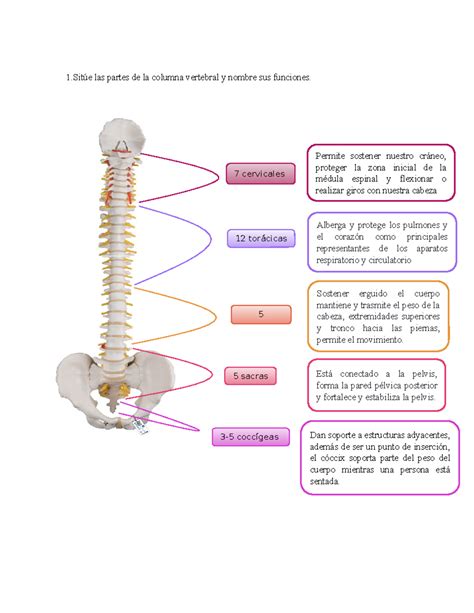 1.Sitúe las partes de la columna vertebral y nombre sus funciones.

7 cervicales

Permite sostener nuestro cráneo, proteger la zona inicial de la médula espinal y flexionar o realizar giros con nuestra cabeza

12 torácicas

Alberga y protege los pulmones y el corazón como principales representantes de los aparatos respiratorio y circulatorio

5

Sostener erguido el cuerpo mantiene y trasmite el peso de la cabeza, extremidades superiores y tronco hacia las piernas, permite el movimiento.

5 sacras

Está conectado a la pelvis, forma la pared pélvica posterior y fortalece y estabiliza la pelvis.

3-5 coccígeas

Dan soporte a estructuras adyacentes, además de ser un punto de inserción, el cóccix soporta parte del peso del cuerpo mientras una persona está sentada.